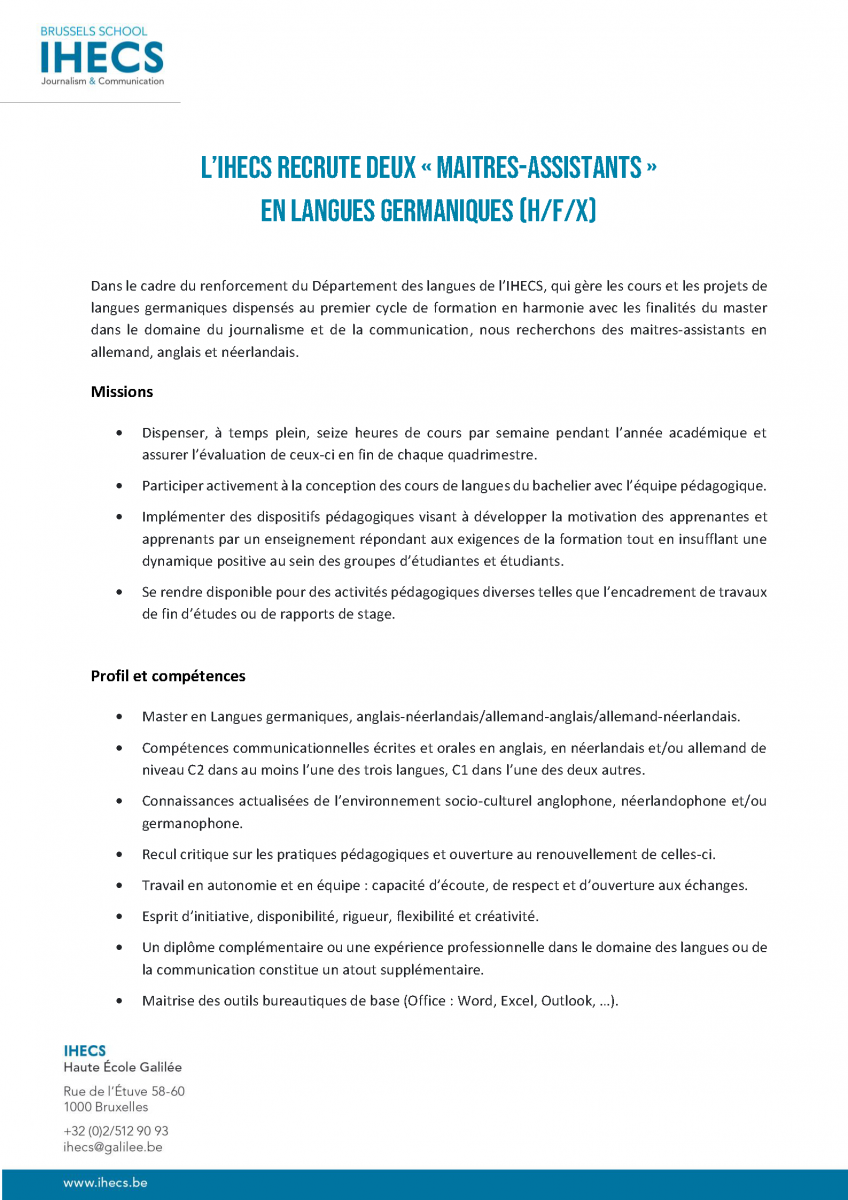 BRUSSELS SCHOOL
IHECS
Journalism & Communication

L'IHECS RECRUTE DEUX « MAITRES-ASSISTANTS » EN LANGUES GERMANIQUES (H/F/X)

Dans le cadre du renforcement du Département des langues de l'IHECS, qui gère les cours et les projets de langues germaniques dispensés au premier cycle de formation en harmonie avec les finalités du master dans le domaine du journalisme et de la communication, nous recherchons des maitres-assistants en allemand, anglais et néerlandais.

Missions

• Dispenser, à temps plein, seize heures de cours par semaine pendant l'année académique et assurer l'évaluation de ceux-ci en fin de chaque quadrimestre.

• Participer activement à la conception des cours de langues du bachelier avec l'équipe pédagogique.

• Implémenter des dispositifs pédagogiques visant à développer la motivation des apprenantes et apprenants par un enseignement répondant aux exigences de la formation tout en insufflant une dynamique positive au sein des groupes d'étudiantes et étudiants.

• Se rendre disponible pour des activités pédagogiques diverses telles que l'encadrement de travaux de fin d'études ou de rapports de stage.

Profil et compétences

• Master en Langues germaniques, anglais-néerlandais/allemand-anglais/allemand-néerlandais.

• Compétences communicationnelles écrites et orales en anglais, en néerlandais et/ou allemand de niveau C2 dans au moins l'une des trois langues, C1 dans l'une des deux autres.

• Connaissances actualisées de l'environnement socio-culturel anglophone, néerlandophone et/ou germanophone.

• Recul critique sur les pratiques pédagogiques et ouverture au renouvellement de celles-ci.

• Travail en autonomie et en équipe : capacité d'écoute, de respect et d'ouverture aux échanges.

• Esprit d'initiative, disponibilité, rigueur, flexibilité et créativité.

• Un diplôme complémentaire ou une expérience professionnelle dans le domaine des langues ou de la communication constitue un atout supplémentaire.

• Maitrise des outils bureautiques de base (Office : Word, Excel, Outlook, ...).

IHECS
Haute École Galilée

Rue de l'Étuve 58-60
1000 Bruxelles

+32 (0)2/512 90 93
ihecs@galilee.be

www.ihecs.be